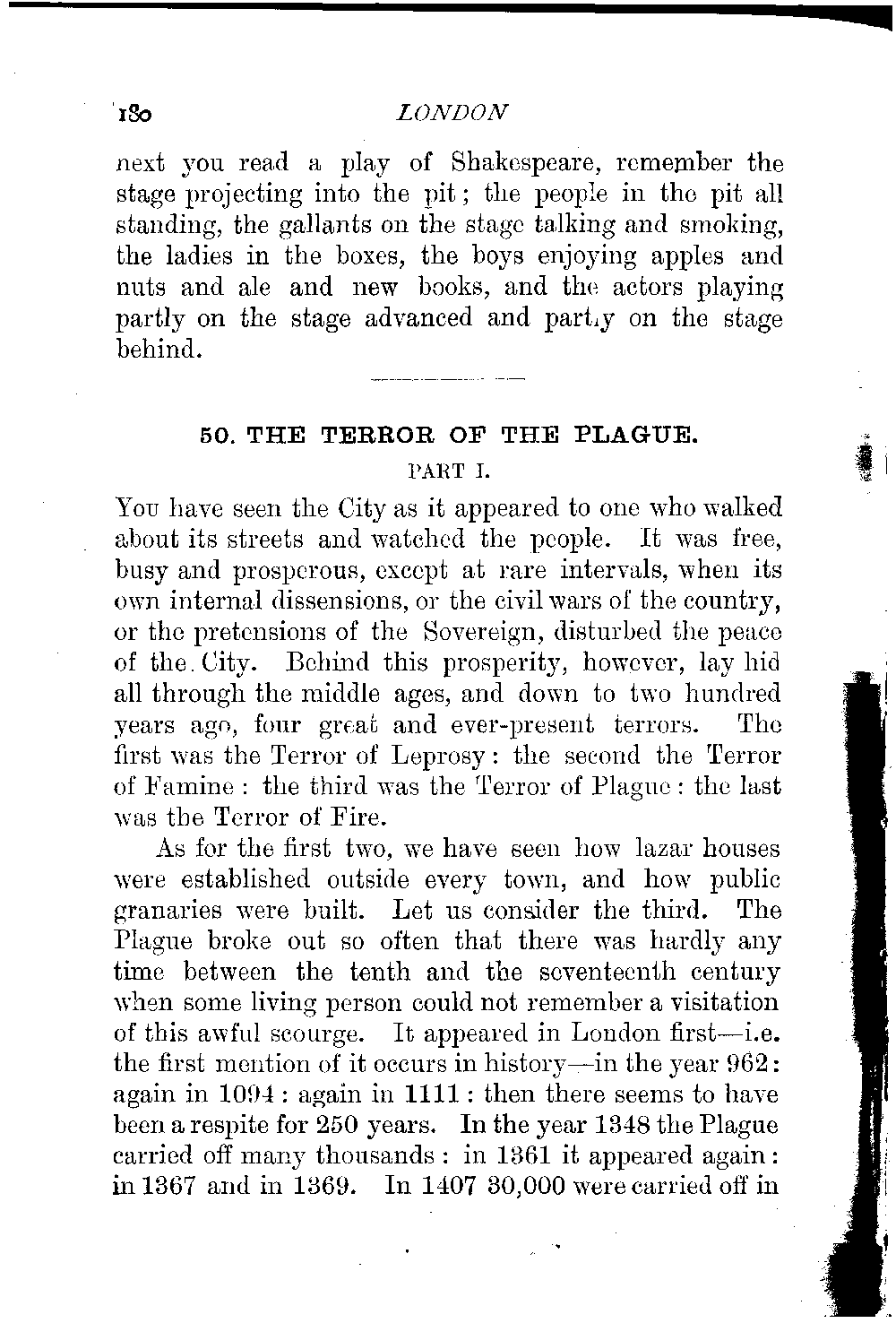 180 LONDON

next you read a play of Shakespeare, remember the stage projecting into the pit; the people in the pit all standing, the gallants on the stage talking and smoking, the ladies in the boxes, the boys enjoying apples and nuts and ale and new books, and the actors playing partly on the stage advanced and partly on the stage behind.

50. THE TERROR OF THE PLAGUE.

PART I.

You have seen the City as it appeared to one who walked about its streets and watched the people. It was free, busy and prosperous, except at rare intervals, when its own internal dissensions, or the civil wars of the country, or the pretensions of the Sovereign, disturbed the peace of the City. Behind this prosperity, however, lay hid all through the middle ages, and down to two hundred years ago, four great and ever-present terrors. The first was the Terror of Leprosy: the second the Terror of Famine: the third was the Terror of Plague: the last was the Terror of Fire.

As for the first two, we have seen how lazar houses were established outside every town, and how public granaries were built. Let us consider the third. The Plague broke out so often that there was hardly any time between the tenth and the seventeenth century when some living person could not remember a visitation of this awful scourge. It appeared in London first—i.e. the first mention of it occurs in history—in the year 962: again in 1094: again in 1111: then there seems to have been a respite for 250 years. In the year 1348 the Plague carried off many thousands: in 1361 it appeared again: in 1367 and in 1369. In 1407 30,000 were carried off in